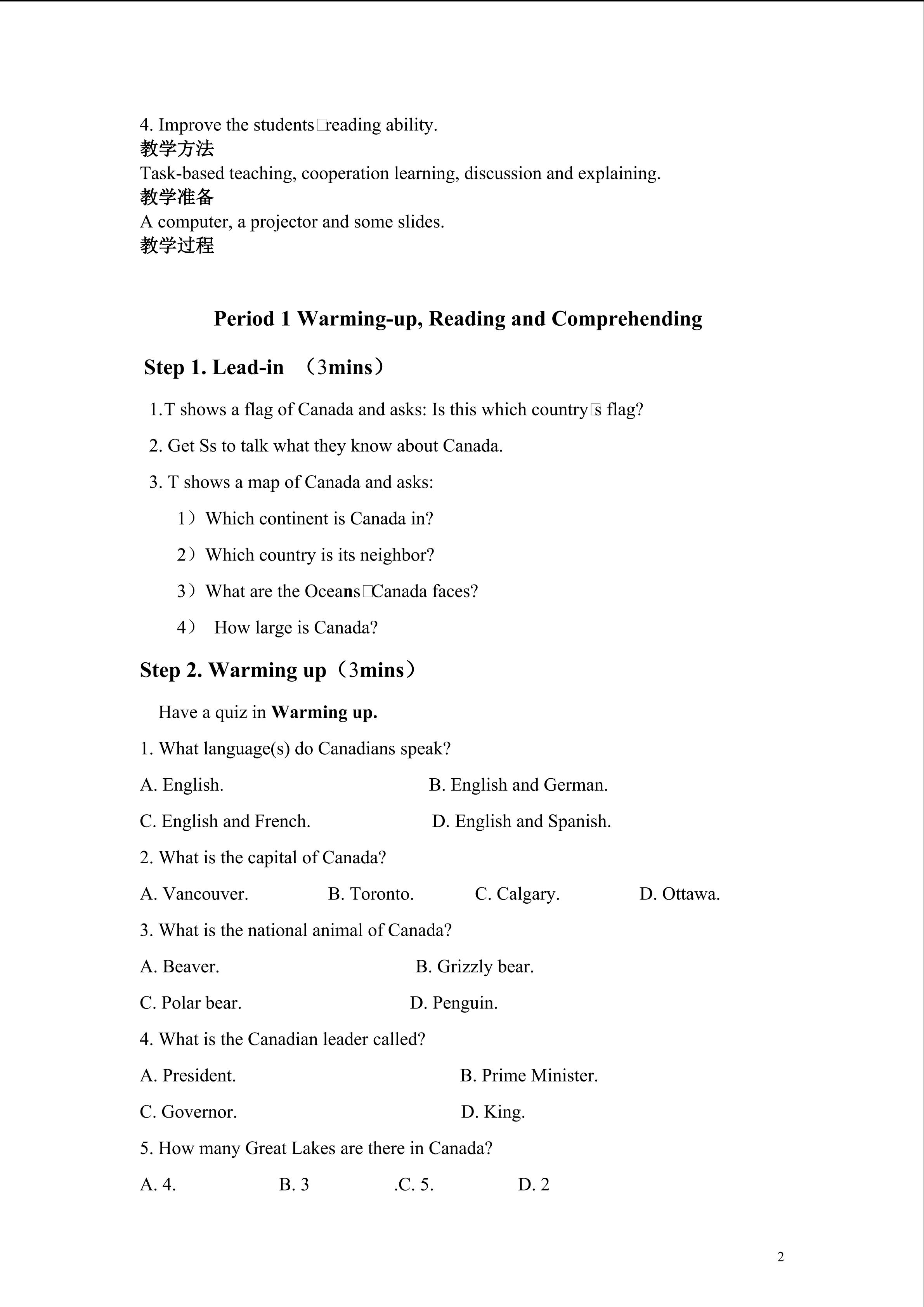 4. Improve the students□reading ability.
教学方法
Task-based teaching, cooperation learning, discussion and explaining.
教学准备
A computer, a projector and some slides.
教学过程

Period 1 Warming-up, Reading and Comprehending

Step 1. Lead-in （3mins）

1.T shows a flag of Canada and asks: Is this which country□s flag?

2. Get Ss to talk what they know about Canada.

3. T shows a map of Canada and asks:

1）Which continent is Canada in?

2）Which country is its neighbor?

3）What are the Oceans□Canada faces?

4） How large is Canada?

Step 2. Warming up（3mins）

Have a quiz in Warming up.

1. What language(s) do Canadians speak?

A. English. B. English and German.

C. English and French. D. English and Spanish.

2. What is the capital of Canada?

A. Vancouver. B. Toronto. C. Calgary. D. Ottawa.

3. What is the national animal of Canada?

A. Beaver. B. Grizzly bear.

C. Polar bear. D. Penguin.

4. What is the Canadian leader called?

A. President. B. Prime Minister.

C. Governor. D. King.

5. How many Great Lakes are there in Canada?

A. 4. B. 3 .C. 5. D. 2

2